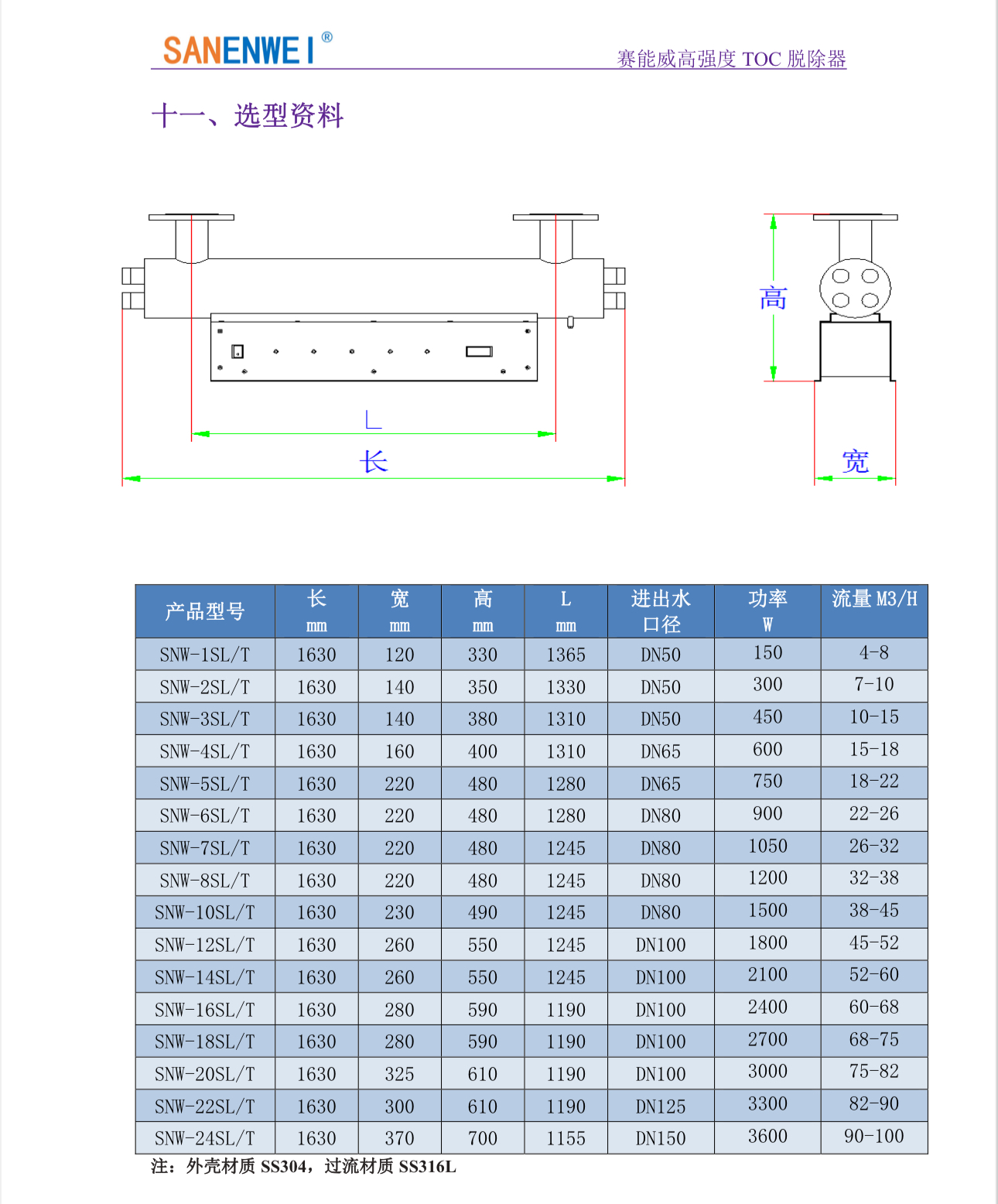 SANENWEI®

赛能威高强度 TOC 脱除器

十一、选型资料

L

长

高

宽

| 产品型号 | 长 mm | 宽 mm | 高 mm | L mm | 进出水口径 | 功率 W | 流量 M3/H |
|---|---|---|---|---|---|---|---|
| SNW-1SL/T | 1630 | 120 | 330 | 1365 | DN50 | 150 | 4-8 |
| SNW-2SL/T | 1630 | 140 | 350 | 1330 | DN50 | 300 | 7-10 |
| SNW-3SL/T | 1630 | 140 | 380 | 1310 | DN50 | 450 | 10-15 |
| SNW-4SL/T | 1630 | 160 | 400 | 1310 | DN65 | 600 | 15-18 |
| SNW-5SL/T | 1630 | 220 | 480 | 1280 | DN65 | 750 | 18-22 |
| SNW-6SL/T | 1630 | 220 | 480 | 1280 | DN80 | 900 | 22-26 |
| SNW-7SL/T | 1630 | 220 | 480 | 1245 | DN80 | 1050 | 26-32 |
| SNW-8SL/T | 1630 | 220 | 480 | 1245 | DN80 | 1200 | 32-38 |
| SNW-10SL/T | 1630 | 230 | 490 | 1245 | DN80 | 1500 | 38-45 |
| SNW-12SL/T | 1630 | 260 | 550 | 1245 | DN100 | 1800 | 45-52 |
| SNW-14SL/T | 1630 | 260 | 550 | 1245 | DN100 | 2100 | 52-60 |
| SNW-16SL/T | 1630 | 280 | 590 | 1190 | DN100 | 2400 | 60-68 |
| SNW-18SL/T | 1630 | 280 | 590 | 1190 | DN100 | 2700 | 68-75 |
| SNW-20SL/T | 1630 | 325 | 610 | 1190 | DN100 | 3000 | 75-82 |
| SNW-22SL/T | 1630 | 300 | 610 | 1190 | DN125 | 3300 | 82-90 |
| SNW-24SL/T | 1630 | 370 | 700 | 1155 | DN150 | 3600 | 90-100 |

注：外壳材质 SS304，过流材质 SS316L